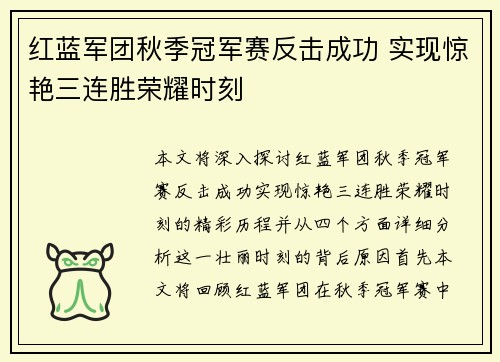 红蓝军团秋季冠军赛反击成功 实现惊艳三连胜荣耀时刻

本文将深入探讨红蓝军团秋季冠军赛反击成功实现惊艳三连胜荣耀时刻的精彩历程并从四个方面详细分析这一壮丽时刻的背后原因首先本文将回顾红蓝军团在秋季冠军赛中